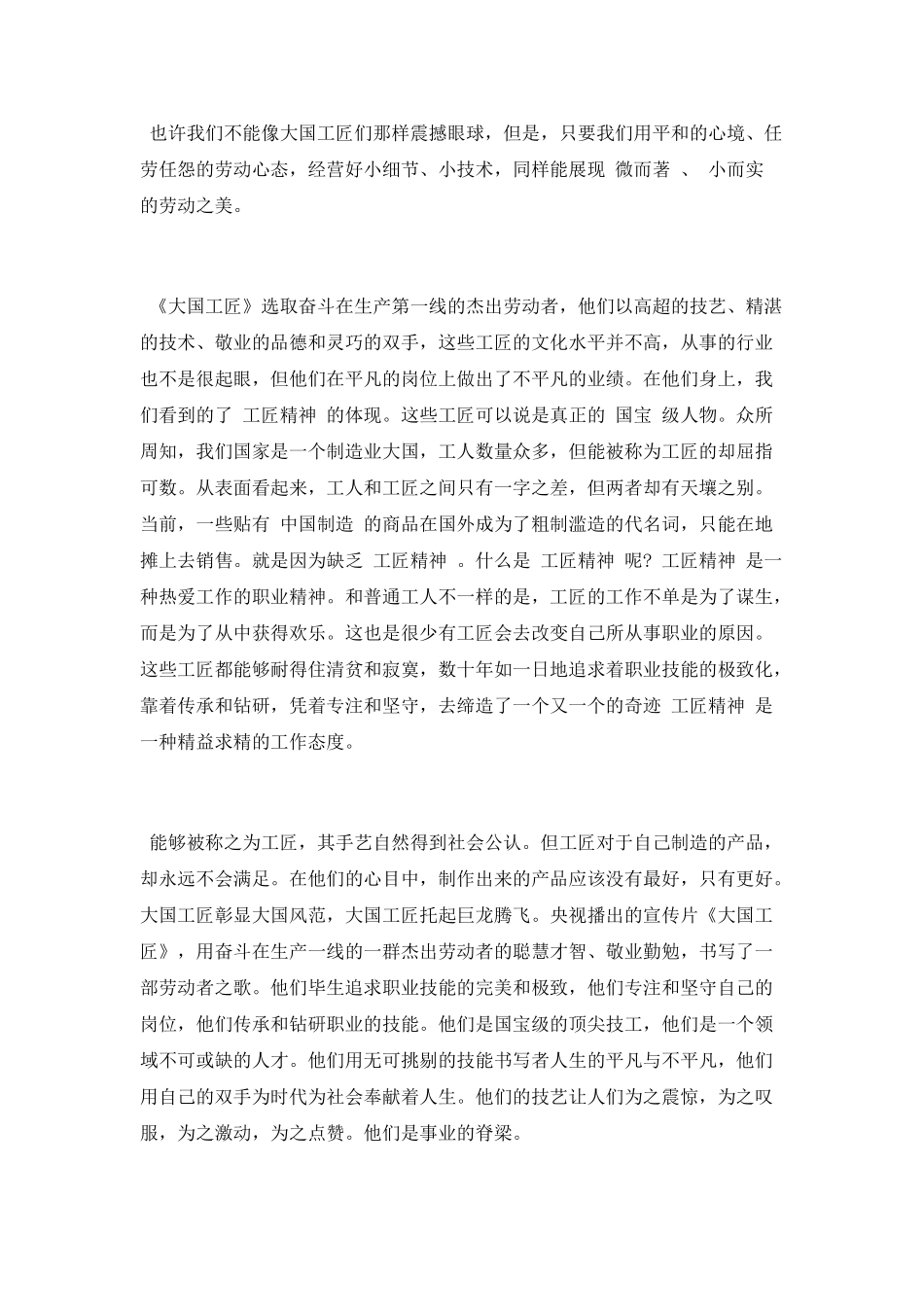 也许我们不能像大国工匠们那样震撼眼球，但是，只要我们用平和的心境、任劳任怨的劳动心态，经营好小细节、小技术，同样能展现 微而著 、 小而实 的劳动之美。

《大国工匠》选取奋斗在生产第一线的杰出劳动者，他们以高超的技艺、精湛的技术、敬业的品德和灵巧的双手，这些工匠的文化水平并不高，从事的行业也不是很起眼，但他们在平凡的岗位上做出了不平凡的业绩。在他们身上，我们看到的了 工匠精神 的体现。这些工匠可以说是真正的 国宝 级人物。众所周知，我们国家是一个制造业大国，工人数量众多，但能被称为工匠的却屈指可数。从表面看起来，工人和工匠之间只有一字之差，但两者却有天壤之别。当前，一些贴有 中国制造 的商品在国外成为了粗制滥造的代名词，只能在地摊上去销售。就是因为缺乏 工匠精神 。什么是 工匠精神 呢? 工匠精神 是一种热爱工作的职业精神。和普通工人不一样的是，工匠的工作不单是为了谋生，而是为了从中获得欢乐。这也是很少有工匠会去改变自己所从事职业的原因。这些工匠都能够耐得住清贫和寂寞，数十年如一日地追求着职业技能的极致化，靠着传承和钻研，凭着专注和坚守，去缔造了一个又一个的奇迹 工匠精神 是一种精益求精的工作态度。

能够被称之为工匠，其手艺自然得到社会公认。但工匠对于自己制造的产品，却永远不会满足。在他们的心目中，制作出来的产品应该没有最好，只有更好。大国工匠彰显大国风范，大国工匠托起巨龙腾飞。央视播出的宣传片《大国工匠》，用奋斗在生产一线的一群杰出劳动者的聪慧才智、敬业勤勉，书写了一部劳动者之歌。他们毕生追求职业技能的完美和极致，他们专注和坚守自己的岗位，他们传承和钻研职业的技能。他们是国宝级的顶尖技工，他们是一个领域不可或缺的人才。他们用无可挑剔的技能书写者人生的平凡与不平凡，他们用自己的双手为时代为社会奉献着人生。他们的技艺让人们为之震惊，为之叹服，为之激动，为之点赞。他们是事业的脊梁。